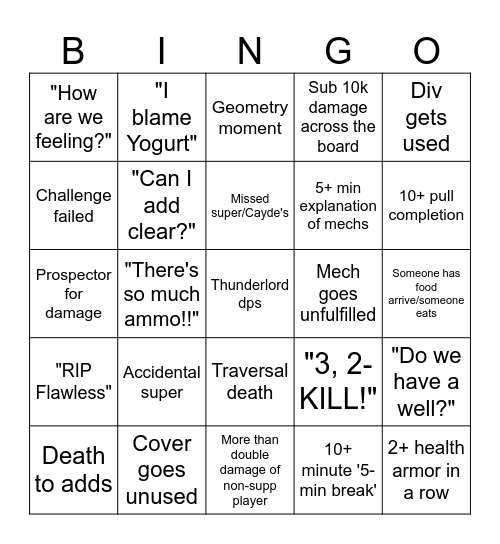 | B | I | N | G | O |
|---|---|---|---|---|
| "How are we feeling?" | "I blame Yogurt" | Geometry moment | Sub 10k damage across the board | Div gets used |
| Challenge failed | "Can I add clear?" | Missed super/Cayde's | 5+ min explanation of mechs | 10+ pull completion |
| Prospector for damage | "There's so much ammo!!" | Thunderlord dps | Mech goes unfulfilled | Someone has food arrive/someone eats |
| "RIP Flawless" | Accidental super | Traversal death | "3, 2- KILL!" | "Do we have a well?" |
| Death to adds | Cover goes unused | More than double damage of non-supp player | 10+ minute '5-min break' | 2+ health armor in a row |